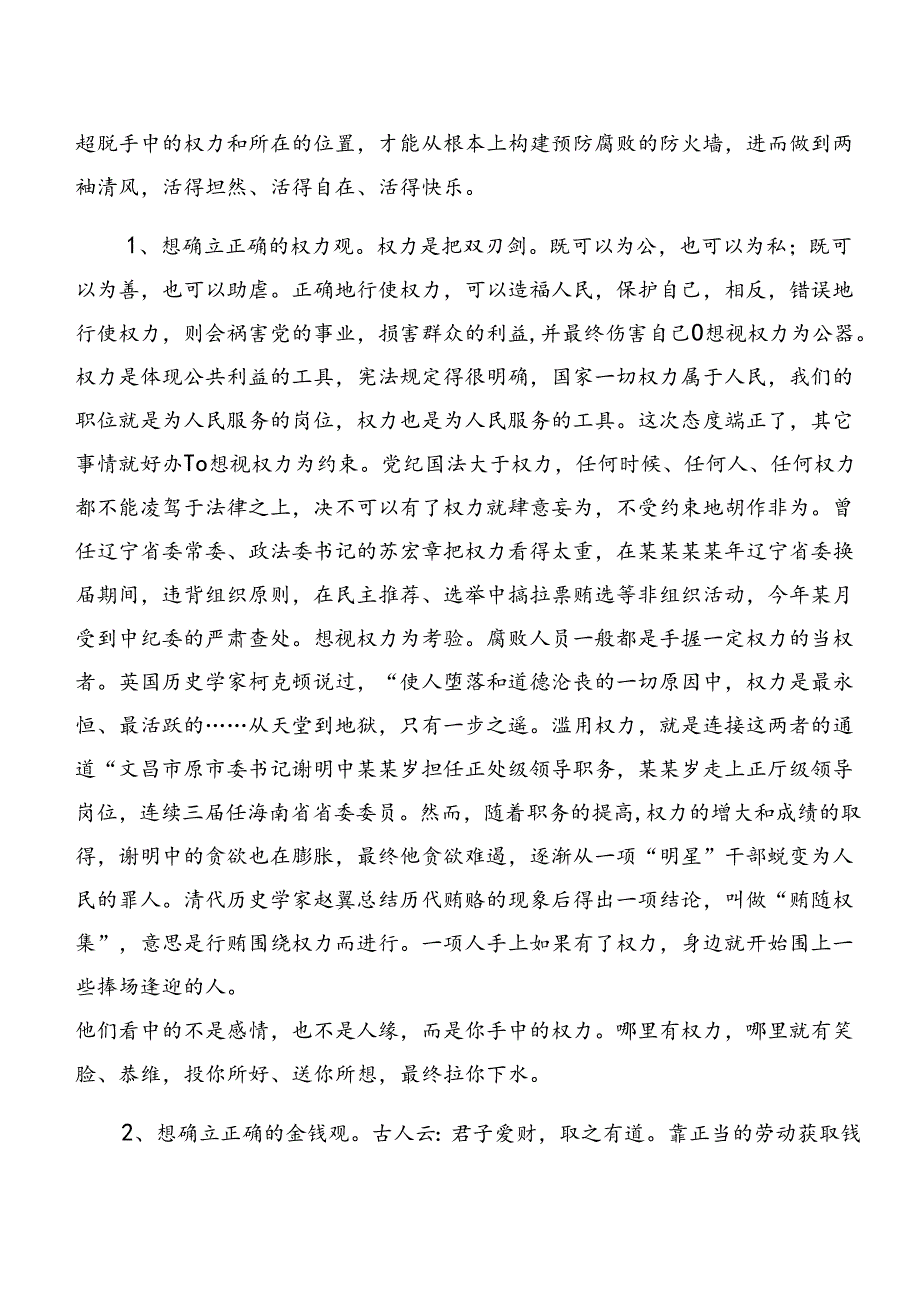 超脱手中的权力和所在的位置，才能从根本上构建预防腐败的防火墙，进而做到两袖清风，活得坦然、活得自在、活得快乐。

1、想确立正确的权力观。权力是把双刃剑。既可以为公，也可以为私；既可以为善，也可以助虐。正确地行使权力，可以造福人民，保护自己，相反，错误地行使权力，则会祸害党的事业，损害群众的利益，并最终伤害自己0想视权力为公器。权力是体现公共利益的工具，宪法规定得很明确，国家一切权力属于人民，我们的职位就是为人民服务的岗位，权力也是为人民服务的工具。这次态度端正了，其它事情就好办To想视权力为约束。党纪国法大于权力，任何时候、任何人、任何权力都不能凌驾于法律之上，决不可以有了权力就肆意妄为，不受约束地胡作非为。曾任辽宁省委常委、政法委书记的苏宏章把权力看得太重，在某某某某年辽宁省委换届期间，违背组织原则，在民主推荐、选举中搞拉票贿选等非组织活动，今年某月受到中纪委的严肃查处。想视权力为考验。腐败人员一般都是手握一定权力的当权者。英国历史学家柯克顿说过，“使人堕落和道德沦丧的一切原因中，权力是最永恒、最活跃的……从天堂到地狱，只有一步之遥。滥用权力，就是连接这两者的通道“文昌市原市委书记谢明中某某岁担任正处级领导职务，某某岁走上正厅级领导岗位，连续三届任海南省省委委员。然而，随着职务的提高，权力的增大和成绩的取得，谢明中的贪欲也在膨胀，最终他贪欲难遏，逐渐从一项“明星”干部蜕变为人民的罪人。清代历史学家赵翼总结历代贿赂的现象后得出一项结论，叫做“贿随权集”，意思是行贿围绕权力而进行。一项人手上如果有了权力，身边就开始围上一些捧场逢迎的人。
他们看中的不是感情，也不是人缘，而是你手中的权力。哪里有权力，哪里就有笑脸、恭维，投你所好、送你所想，最终拉你下水。

2、想确立正确的金钱观。古人云：君子爱财，取之有道。靠正当的劳动获取钱